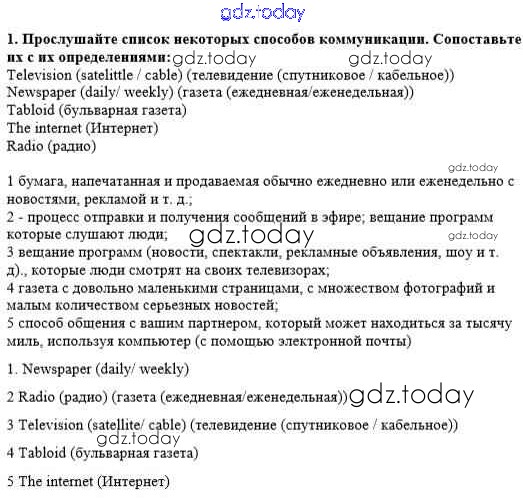 gdz.today

**1. Прослушайте список некоторых способов коммуникации. Сопоставьте их с их определениями:** gdz.today gdz.today
Television (satelittle / cable) (телевидение (спутниковое / кабельное))
Newspaper (daily/ weekly) (газета (ежедневная/еженедельная))
Tabloid (бульварная газета)
The internet (Интернет)
Radio (радио)

gdz.today
1 бумага, напечатанная и продаваемая обычно ежедневно или еженедельно с новостями, рекламой и т. д.;
2 - процесс отправки и получения сообщений в эфире; вещание программ которые слушают люди; gdz.today gdz.today
3 вещание программ (новости, спектакли, рекламные объявления, шоу и т. д)., которые люди смотрят на своих телевизорах;
4 газета с довольно маленькими страницами, с множеством фотографий и малым количеством серьезных новостей;
5 способ общения с вашим партнером, который может находиться за тысячу миль, используя компьютер (с помощью электронной почты)

1. Newspaper (daily/ weekly)

2 Radio (радио) (газета (ежедневная/еженедельная)) gdz.today

3 Television (satellite/ cable) (телевидение (спутниковое / кабельное))
gdz.today
4 Tabloid (бульварная газета)

5 The internet (Интернет)